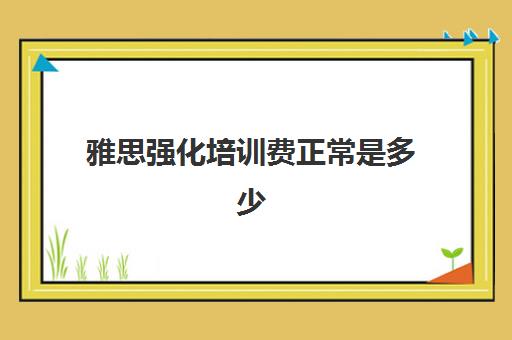 雅思强化培训费正常是多少